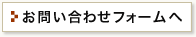 お問い合わせフォームへ